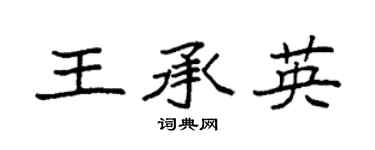 王承英

词典网